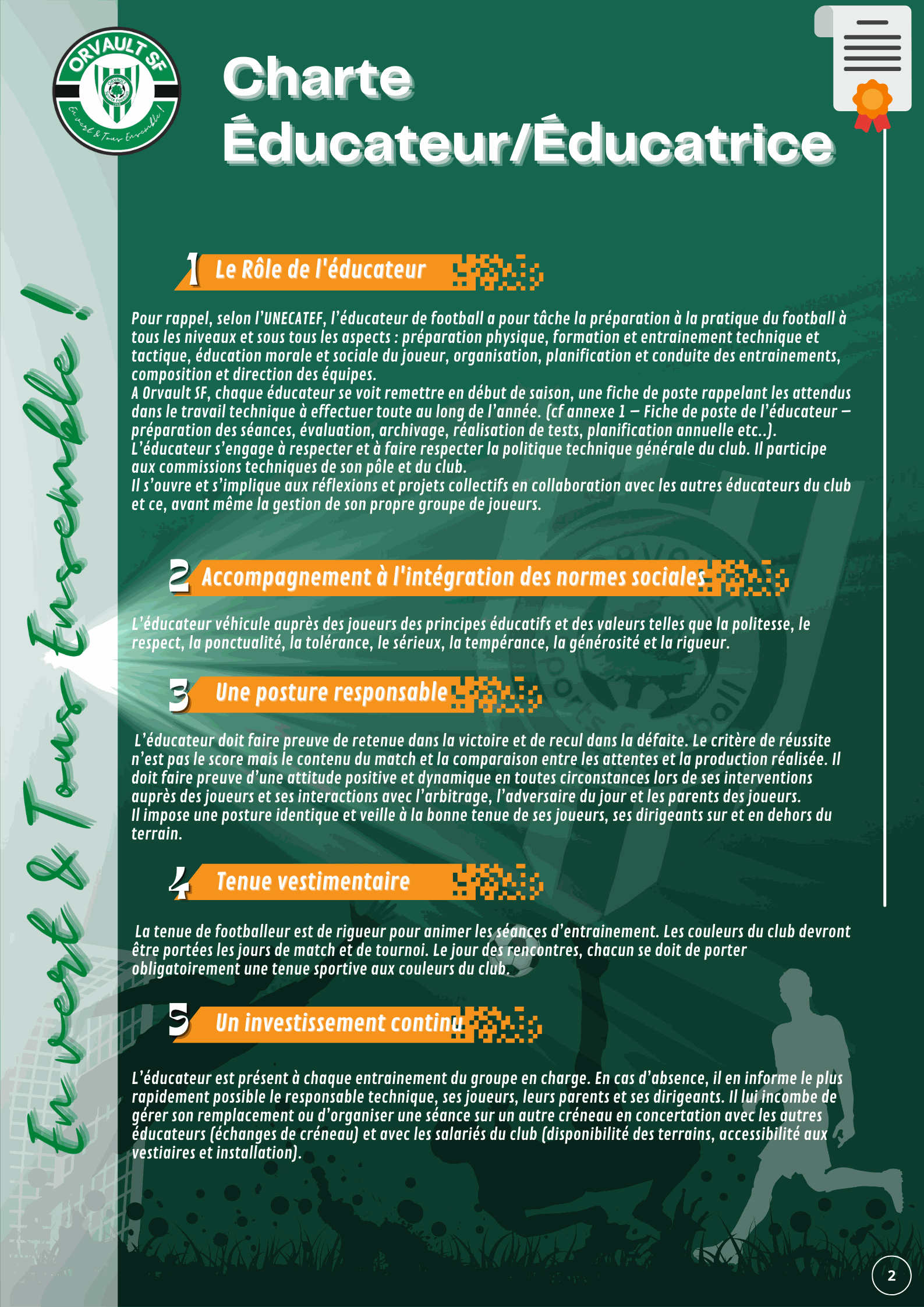 ORVAULT SF

En vert & Tous Ensemble !

Charte Éducateur/Éducatrice

En vert & Tous Ensemble !

1 Le Rôle de l'éducateur

Pour rappel, selon l'UNECATEF, l'éducateur de football a pour tâche la préparation à la pratique du football à tous les niveaux et sous tous les aspects : préparation physique, formation et entrainement technique et tactique, éducation morale et sociale du joueur, organisation, planification et conduite des entrainements, composition et direction des équipes.
A Orvault SF, chaque éducateur se voit remettre en début de saison, une fiche de poste rappelant les attendus dans le travail technique à effectuer toute au long de l'année. (cf annexe 1 – Fiche de poste de l'éducateur – préparation des séances, évaluation, archivage, réalisation de tests, planification annuelle etc..).
L'éducateur s'engage à respecter et à faire respecter la politique technique générale du club. Il participe aux commissions techniques de son pôle et du club.
Il s'ouvre et s'implique aux réflexions et projets collectifs en collaboration avec les autres éducateurs du club et ce, avant même la gestion de son propre groupe de joueurs.

2 Accompagnement à l'intégration des normes sociales

L'éducateur véhicule auprès des joueurs des principes éducatifs et des valeurs telles que la politesse, le respect, la ponctualité, la tolérance, le sérieux, la tempérance, la générosité et la rigueur.

3 Une posture responsable

L'éducateur doit faire preuve de retenue dans la victoire et de recul dans la défaite. Le critère de réussite n'est pas le score mais le contenu du match et la comparaison entre les attentes et la production réalisée. Il doit faire preuve d'une attitude positive et dynamique en toutes circonstances lors de ses interventions auprès des joueurs et ses interactions avec l'arbitrage, l'adversaire du jour et les parents des joueurs.
Il impose une posture identique et veille à la bonne tenue de ses joueurs, ses dirigeants sur et en dehors du terrain.

4 Tenue vestimentaire

La tenue de footballeur est de rigueur pour animer les séances d'entrainement. Les couleurs du club devront être portées les jours de match et de tournoi. Le jour des rencontres, chacun se doit de porter obligatoirement une tenue sportive aux couleurs du club.

5 Un investissement continu

L'éducateur est présent à chaque entrainement du groupe en charge. En cas d'absence, il en informe le plus rapidement possible le responsable technique, ses joueurs, leurs parents et ses dirigeants. Il lui incombe de gérer son remplacement ou d'organiser une séance sur un autre créneau en concertation avec les autres éducateurs (échanges de créneau) et avec les salariés du club (disponibilité des terrains, accessibilité aux vestiaires et installation).

2